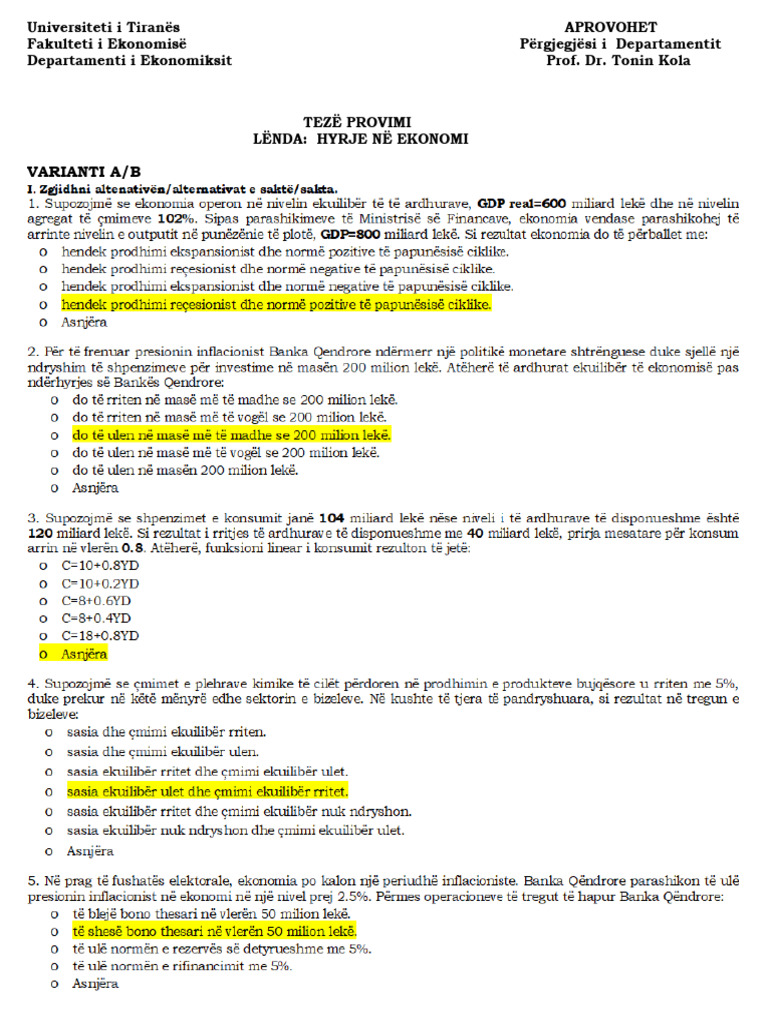 Universiteti i Tiranës
Fakulteti i Ekonomisë
Departamenti i Ekonomiksit

APROVOHET
Përgjegjësi i Departamentit
Prof. Dr. Tonin Kola

TEZË PROVIMI
LËNDA: HYRJE NË EKONOMI

VARIANTI A/B

I. Zgjidhni altenativën/alternativat e saktë/sakta.

1. Supozojmë se ekonomia operon në nivelin ekuilibër të të ardhurave, GDP real=600 miliard lekë dhe në nivelin agregat të çmimeve 102%. Sipas parashikimeve të Ministrisë së Financave, ekonomia vendase parashikohej të arrinte nivelin e outputit në punëzënie të plotë, GDP=800 miliard lekë. Si rezultat ekonomia do të përballet me:
o hendek prodhimi ekspansionist dhe normë pozitive të papunësisë ciklike.
o hendek prodhimi reçesionist dhe normë negative të papunësisë ciklike.
o hendek prodhimi ekspansionist dhe normë negative të papunësisë ciklike.
o hendek prodhimi reçesionist dhe normë pozitive të papunësisë ciklike.
o Asnjëra

2. Për të frenuar presionin inflacionist Banka Qendrore ndërmerr një politikë monetare shtrënguese duke sjellë një ndryshim të shpenzimeve për investime në masën 200 milion lekë. Atëherë të ardhurat ekuilibër të ekonomisë pas ndërhyrjes së Bankës Qendrore:
o do të rriten në masë më të madhe se 200 milion lekë.
o do të rriten në masë më të vogël se 200 milion lekë.
o do të ulen në masë më të madhe se 200 milion lekë.
o do të ulen në masë më të vogël se 200 milion lekë.
o do të ulen në masën 200 milion lekë.
o Asnjëra

3. Supozojmë se shpenzimet e konsumit janë 104 miliard lekë nëse niveli i të ardhurave të disponueshme është 120 miliard lekë. Si rezultat i rritjes të ardhurave të disponueshme me 40 miliard lekë, prirja mesatare për konsum arrin në vlerën 0.8. Atëherë, funksioni linear i konsumit rezulton të jetë:
o C=10+0.8YD
o C=10+0.2YD
o C=8+0.6YD
o C=8+0.4YD
o C=18+0.8YD
o Asnjëra

4. Supozojmë se çmimet e plehrave kimike të cilët përdoren në prodhimin e produkteve bujqësore u rriten me 5%, duke prekur në këtë mënyrë edhe sektorin e bizeleve. Në kushte të tjera të pandryshuara, si rezultat në tregun e bizeleve:
o sasia dhe çmimi ekuilibër rriten.
o sasia dhe çmimi ekuilibër ulen.
o sasia ekuilibër rritet dhe çmimi ekuilibër ulet.
o sasia ekuilibër ulet dhe çmimi ekuilibër rritet.
o sasia ekuilibër rritet dhe çmimi ekuilibër nuk ndryshon.
o sasia ekuilibër nuk ndryshon dhe çmimi ekuilibër ulet.
o Asnjëra

5. Në prag të fushatës elektorale, ekonomia po kalon një periudhë inflacioniste. Banka Qëndrore parashikon të ulë presionin inflacionist në ekonomi në një nivel prej 2.5%. Përmes operacioneve të tregut të hapur Banka Qëndrore:
o të blejë bono thesari në vlerën 50 milion lekë.
o të shesë bono thesari në vlerën 50 milion lekë.
o të ulë normën e rezervës së detyrueshme me 5%.
o të ulë normën e rifinancimit me 5%.
o Asnjëra